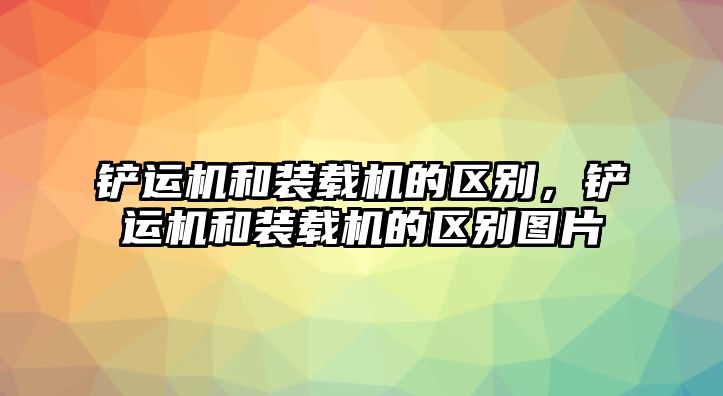 铲运机和装载机的区别，铲运机和装载机的区别图片